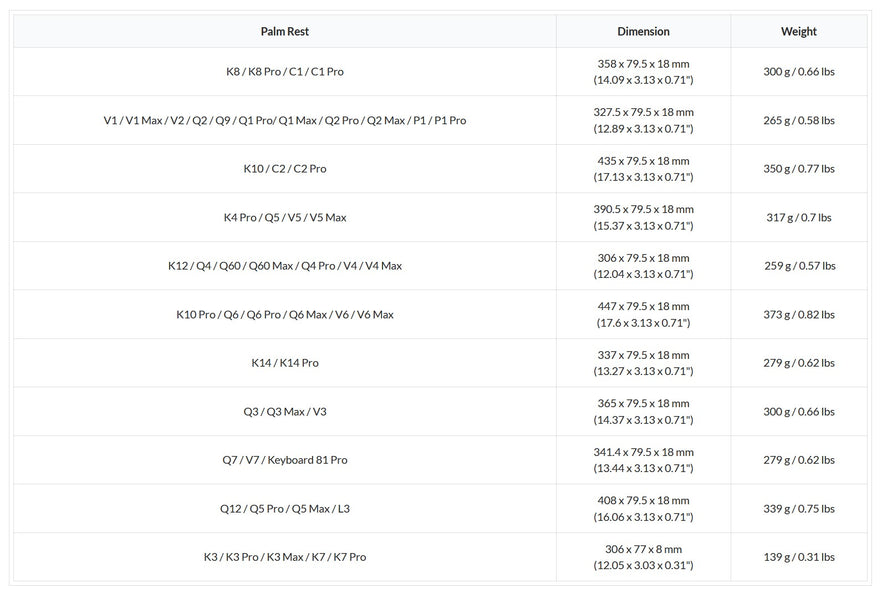 | Palm Rest | Dimension | Weight |
|---|---|---|
| K8 / K8 Pro / C1 / C1 Pro | 358 x 79.5 x 18 mm (14.09 x 3.13 x 0.71") | 300 g / 0.66 lbs |
| V1 / V1 Max / V2 / Q2 / Q9 / Q1 Pro/ Q1 Max / Q2 Pro / Q2 Max / P1 / P1 Pro | 327.5 x 79.5 x 18 mm (12.89 x 3.13 x 0.71") | 265 g / 0.58 lbs |
| K10 / C2 / C2 Pro | 435 x 79.5 x 18 mm (17.13 x 3.13 x 0.71") | 350 g / 0.77 lbs |
| K4 Pro / Q5 / V5 / V5 Max | 390.5 x 79.5 x 18 mm (15.37 x 3.13 x 0.71") | 317 g / 0.7 lbs |
| K12 / Q4 / Q60 / Q60 Max / Q4 Pro / V4 / V4 Max | 306 x 79.5 x 18 mm (12.04 x 3.13 x 0.71") | 259 g / 0.57 lbs |
| K10 Pro / Q6 / Q6 Pro / Q6 Max / V6 / V6 Max | 447 x 79.5 x 18 mm (17.6 x 3.13 x 0.71") | 373 g / 0.82 lbs |
| K14 / K14 Pro | 337 x 79.5 x 18 mm (13.27 x 3.13 x 0.71") | 279 g / 0.62 lbs |
| Q3 / Q3 Max / V3 | 365 x 79.5 x 18 mm (14.37 x 3.13 x 0.71") | 300 g / 0.66 lbs |
| Q7 / V7 / Keyboard 81 Pro | 341.4 x 79.5 x 18 mm (13.44 x 3.13 x 0.71") | 279 g / 0.62 lbs |
| Q12 / Q5 Pro / Q5 Max / L3 | 408 x 79.5 x 18 mm (16.06 x 3.13 x 0.71") | 339 g / 0.75 lbs |
| K3 / K3 Pro / K3 Max / K7 / K7 Pro | 306 x 77 x 8 mm (12.05 x 3.03 x 0.31") | 139 g / 0.31 lbs |